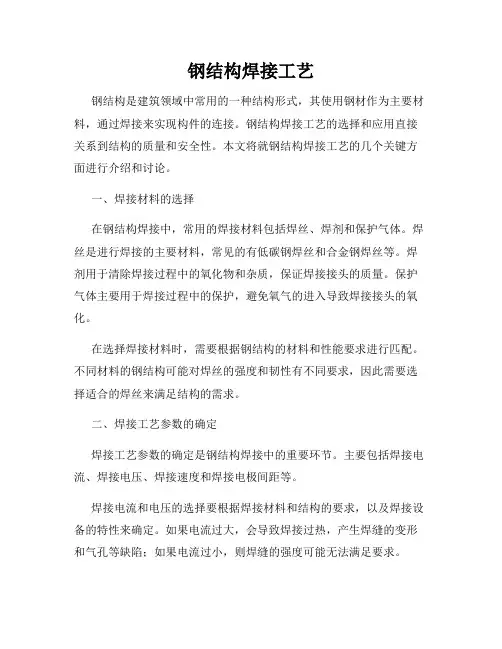 钢结构焊接工艺

钢结构是建筑领域中常用的一种结构形式，其使用钢材作为主要材料，通过焊接来实现构件的连接。钢结构焊接工艺的选择和应用直接关系到结构的质量和安全性。本文将就钢结构焊接工艺的几个关键方面进行介绍和讨论。

一、焊接材料的选择

在钢结构焊接中，常用的焊接材料包括焊丝、焊剂和保护气体。焊丝是进行焊接的主要材料，常见的有低碳钢焊丝和合金钢焊丝等。焊剂用于清除焊接过程中的氧化物和杂质，保证焊接接头的质量。保护气体主要用于焊接过程中的保护，避免氧气的进入导致焊接接头的氧化。

在选择焊接材料时，需要根据钢结构的材料和性能要求进行匹配。不同材料的钢结构可能对焊丝的强度和韧性有不同要求，因此需要选择适合的焊丝来满足结构的需求。

二、焊接工艺参数的确定

焊接工艺参数的确定是钢结构焊接中的重要环节。主要包括焊接电流、焊接电压、焊接速度和焊接电极间距等。

焊接电流和电压的选择要根据焊接材料和结构的要求，以及焊接设备的特性来确定。如果电流过大，会导致焊接过热，产生焊缝的变形和气孔等缺陷；如果电流过小，则焊缝的强度可能无法满足要求。